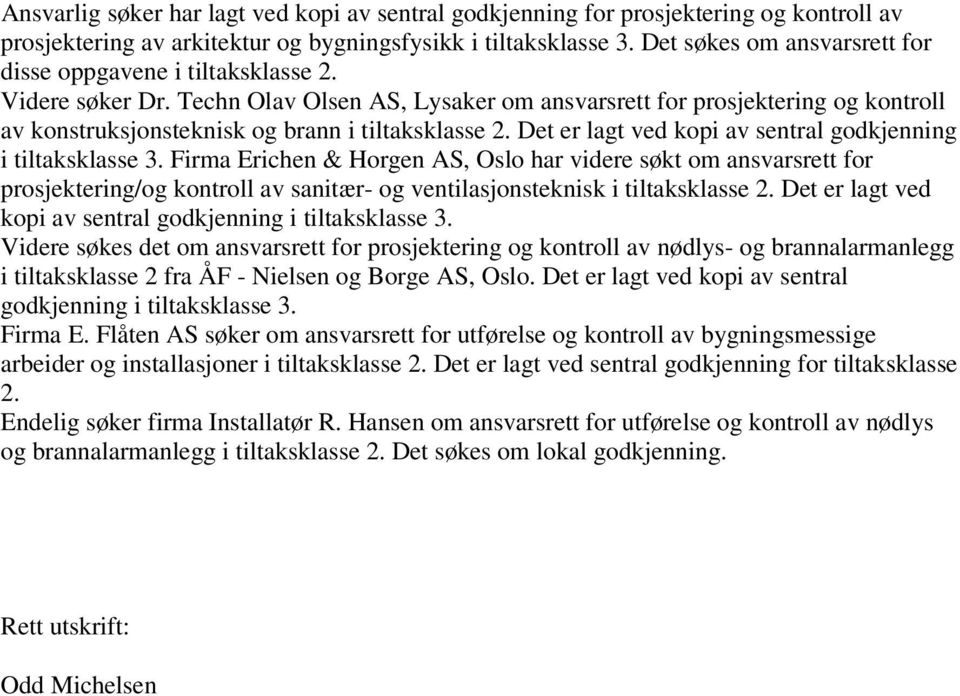 Ansvarlig søker har lagt ved kopi av sentral godkjenning for prosjektering og kontroll av prosjektering av arkitektur og bygningsfysikk i tiltaksklasse 3. Det søkes om ansvarsrett for disse oppgavene i tiltaksklasse 2.
Videre søker Dr. Techn Olav Olsen AS, Lysaker om ansvarsrett for prosjektering og kontroll av konstruksjonsteknisk og brann i tiltaksklasse 2. Det er lagt ved kopi av sentral godkjenning i tiltaksklasse 3. Firma Erichen & Horgen AS, Oslo har videre søkt om ansvarsrett for prosjektering/og kontroll av sanitær- og ventilasjonsteknisk i tiltaksklasse 2. Det er lagt ved kopi av sentral godkjenning i tiltaksklasse 3.
Videre søkes det om ansvarsrett for prosjektering og kontroll av nødlys- og brannalarmanlegg i tiltaksklasse 2 fra ÅF - Nielsen og Borge AS, Oslo. Det er lagt ved kopi av sentral godkjenning i tiltaksklasse 3.
Firma E. Flåten AS søker om ansvarsrett for utførelse og kontroll av bygningsmessige arbeider og installasjoner i tiltaksklasse 2. Det er lagt ved sentral godkjenning for tiltaksklasse 2.
Endelig søker firma Installatør R. Hansen om ansvarsrett for utførelse og kontroll av nødlys og brannalarmanlegg i tiltaksklasse 2. Det søkes om lokal godkjenning.

Rett utskrift:

Odd Michelsen